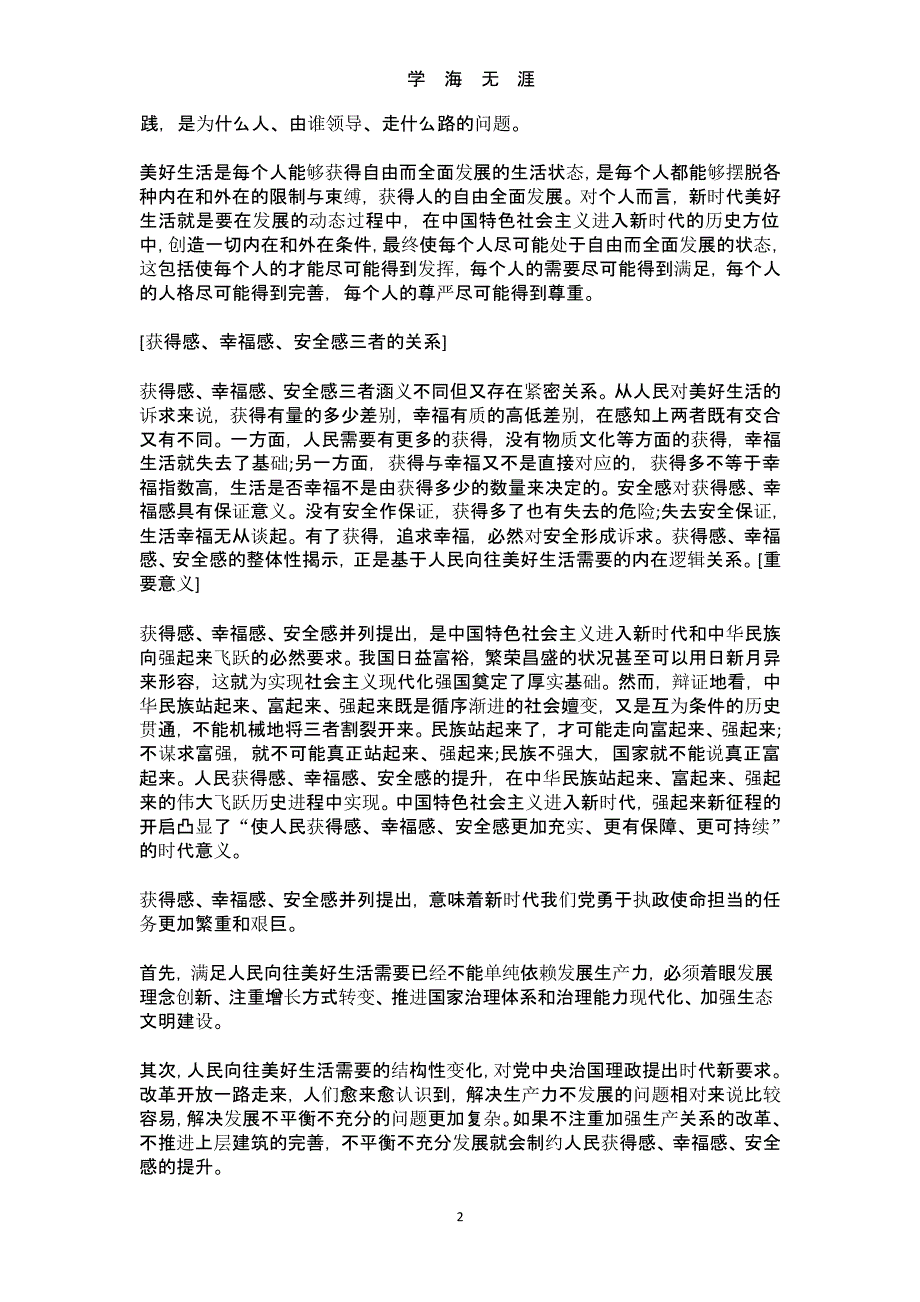 学 海 无 涯

践，是为什么人、由谁领导、走什么路的问题。

美好生活是每个人能够获得自由而全面发展的生活状态，是每个人都能够摆脱各种内在和外在的限制与束缚，获得人的自由全面发展。对个人而言，新时代美好生活就是要在发展的动态过程中，在中国特色社会主义进入新时代的历史方位中，创造一切内在和外在条件，最终使每个人尽可能处于自由而全面发展的状态，这包括使每个人的才能尽可能得到发挥，每个人的需要尽可能得到满足，每个人的人格尽可能得到完善，每个人的尊严尽可能得到尊重。

[获得感、幸福感、安全感三者的关系]

获得感、幸福感、安全感三者涵义不同但又存在紧密关系。从人民对美好生活的诉求来说，获得有量的多少差别，幸福有质的高低差别，在感知上两者既有交合又有不同。一方面，人民需要有更多的获得，没有物质文化等方面的获得，幸福生活就失去了基础;另一方面，获得与幸福又不是直接对应的，获得多不等于幸福指数高，生活是否幸福不是由获得多少的数量来决定的。安全感对获得感、幸福感具有保证意义。没有安全作保证，获得多了也有失去的危险;失去安全保证，生活幸福无从谈起。有了获得，追求幸福，必然对安全形成诉求。获得感、幸福感、安全感的整体性揭示，正是基于人民向往美好生活需要的内在逻辑关系。[重要意义]

获得感、幸福感、安全感并列提出，是中国特色社会主义进入新时代和中华民族向强起来飞跃的必然要求。我国日益富裕，繁荣昌盛的状况甚至可以用日新月异来形容，这就为实现社会主义现代化强国奠定了厚实基础。然而，辩证地看，中华民族站起来、富起来、强起来既是循序渐进的社会嬗变，又是互为条件的历史贯通，不能机械地将三者割裂开来。民族站起来了，才可能走向富起来、强起来;不谋求富强，就不可能真正站起来、强起来;民族不强大，国家就不能说真正富起来。人民获得感、幸福感、安全感的提升，在中华民族站起来、富起来、强起来的伟大飞跃历史进程中实现。中国特色社会主义进入新时代，强起来新征程的开启凸显了“使人民获得感、幸福感、安全感更加充实、更有保障、更可持续”的时代意义。

获得感、幸福感、安全感并列提出，意味着新时代我们党勇于执政使命担当的任务更加繁重和艰巨。

首先，满足人民向往美好生活需要已经不能单纯依赖发展生产力，必须着眼发展理念创新、注重增长方式转变、推进国家治理体系和治理能力现代化、加强生态文明建设。

其次，人民向往美好生活需要的结构性变化，对党中央治国理政提出时代新要求。改革开放一路走来，人们愈来愈认识到，解决生产力不发展的问题相对来说比较容易，解决发展不平衡不充分的问题更加复杂。如果不注重加强生产关系的改革、不推进上层建筑的完善，不平衡不充分发展就会制约人民获得感、幸福感、安全感的提升。

2